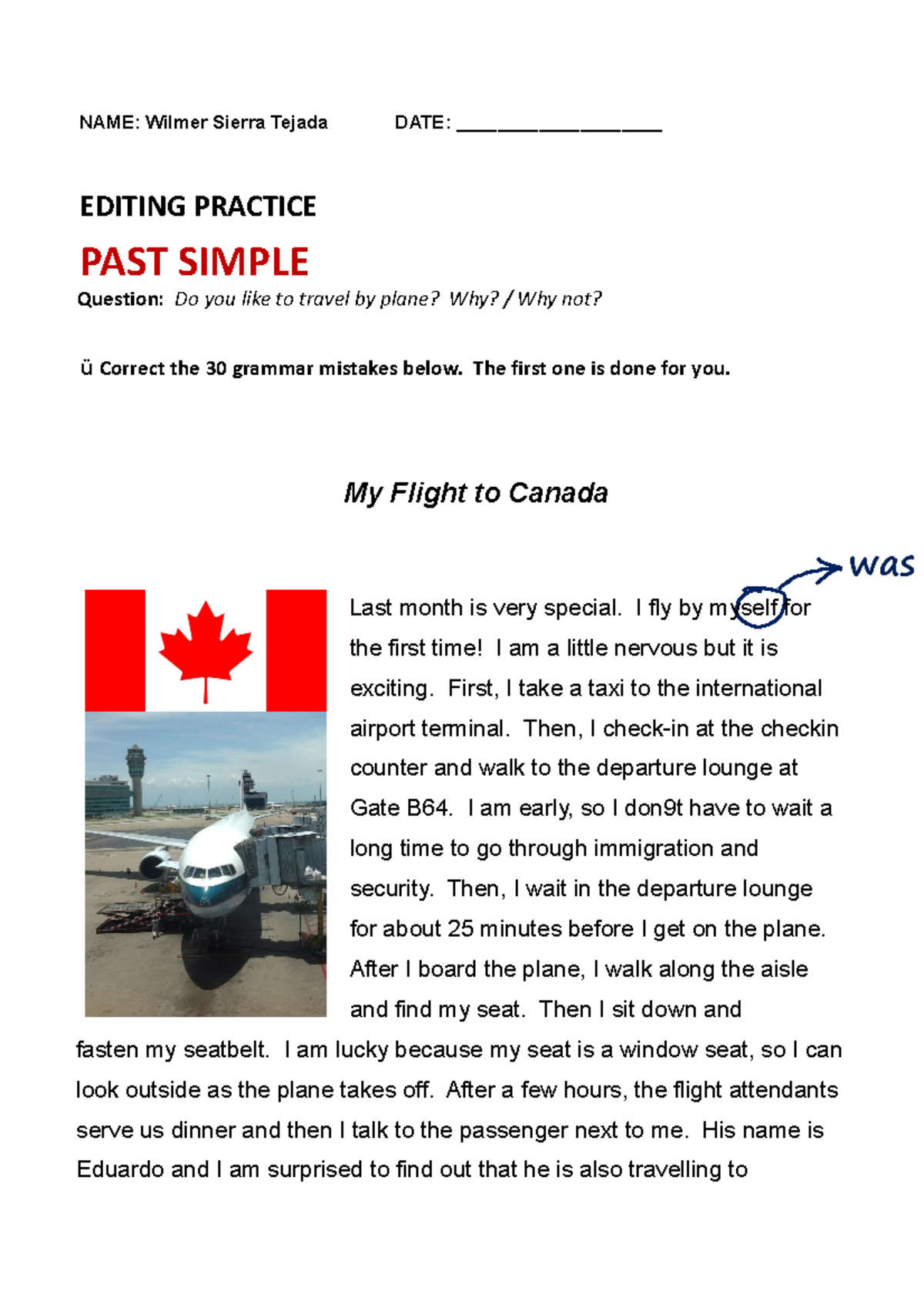 NAME: Wilmer Sierra Tejada DATE: ___________________

EDITING PRACTICE

PAST SIMPLE

Question: Do you like to travel by plane? Why? / Why not?

ü Correct the 30 grammar mistakes below. The first one is done for you.

My Flight to Canada

was

Last month is very special. I fly by myself for the first time! I am a little nervous but it is exciting. First, I take a taxi to the international airport terminal. Then, I check-in at the checkin counter and walk to the departure lounge at Gate B64. I am early, so I don9t have to wait a long time to go through immigration and security. Then, I wait in the departure lounge for about 25 minutes before I get on the plane. After I board the plane, I walk along the aisle and find my seat. Then I sit down and fasten my seatbelt. I am lucky because my seat is a window seat, so I can look outside as the plane takes off. After a few hours, the flight attendants serve us dinner and then I talk to the passenger next to me. His name is Eduardo and I am surprised to find out that he is also travelling to